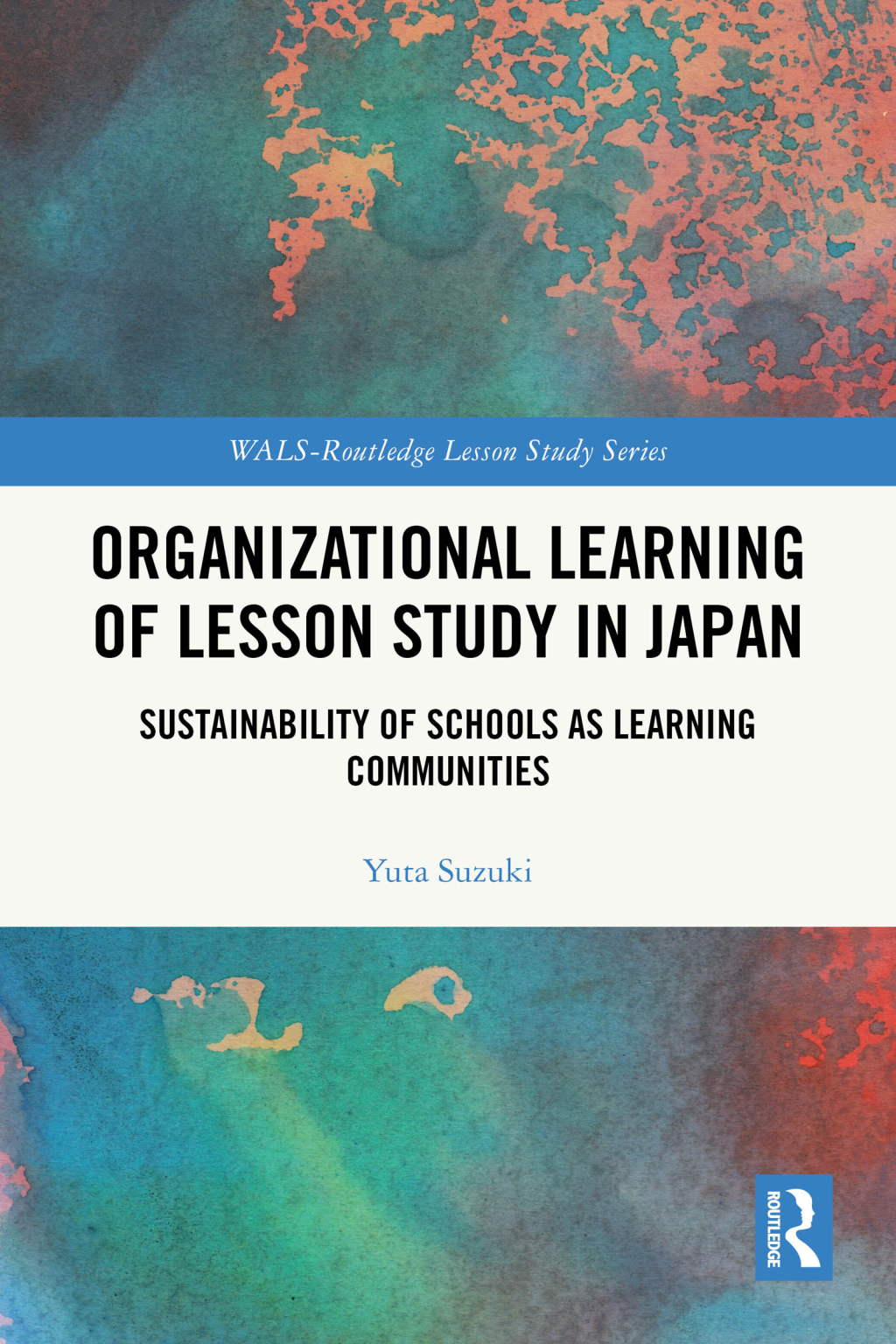 WALS-Routledge Lesson Study Series

ORGANIZATIONAL LEARNING OF LESSON STUDY IN JAPAN

SUSTAINABILITY OF SCHOOLS AS LEARNING COMMUNITIES

Yuta Suzuki

ROUTLEDGE